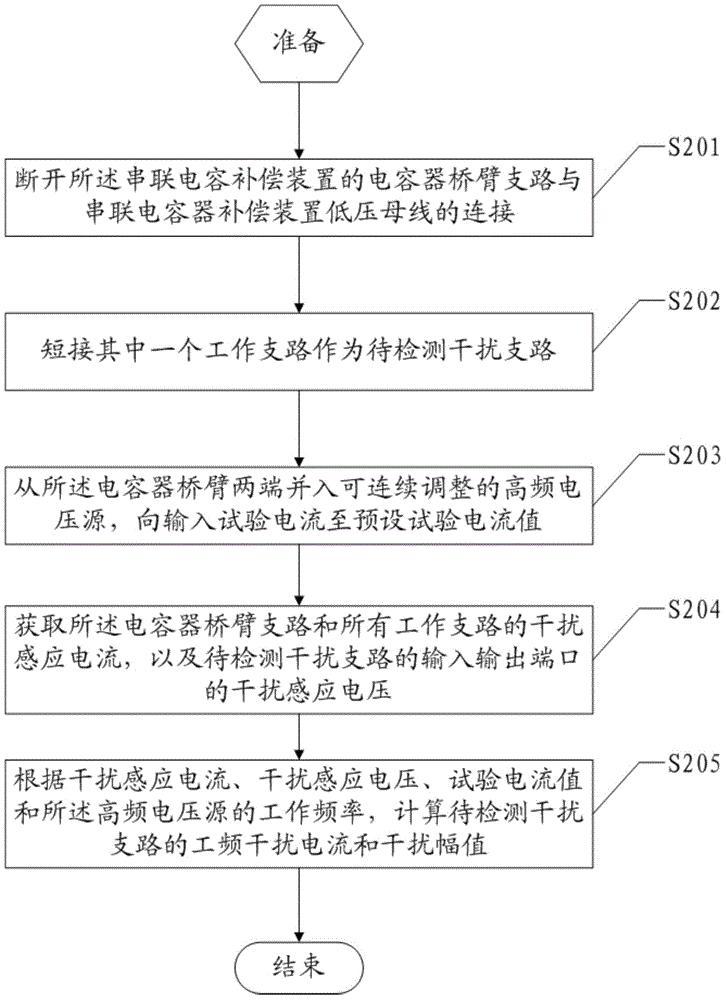 准备

S201

断开所述串联电容补偿装置的电容器桥臂支路与串联电容器补偿装置低压母线的连接

S202

短接其中一个工作支路作为待检测干扰支路

S203

从所述电容器桥臂两端并入可连续调整的高频电压源，向输入试验电流至预设试验电流值

S204

获取所述电容器桥臂支路和所有工作支路的干扰感应电流，以及待检测干扰支路的输入输出端口的干扰感应电压

S205

根据干扰感应电流、干扰感应电压、试验电流值和所述高频电压源的工作频率，计算待检测干扰支路的工频干扰电流和干扰幅值

结束